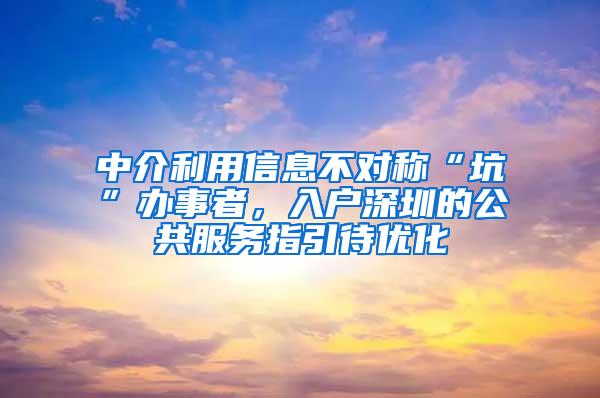 中介利用信息不对称“坑”办事者，入户深圳的公共服务指引待优化